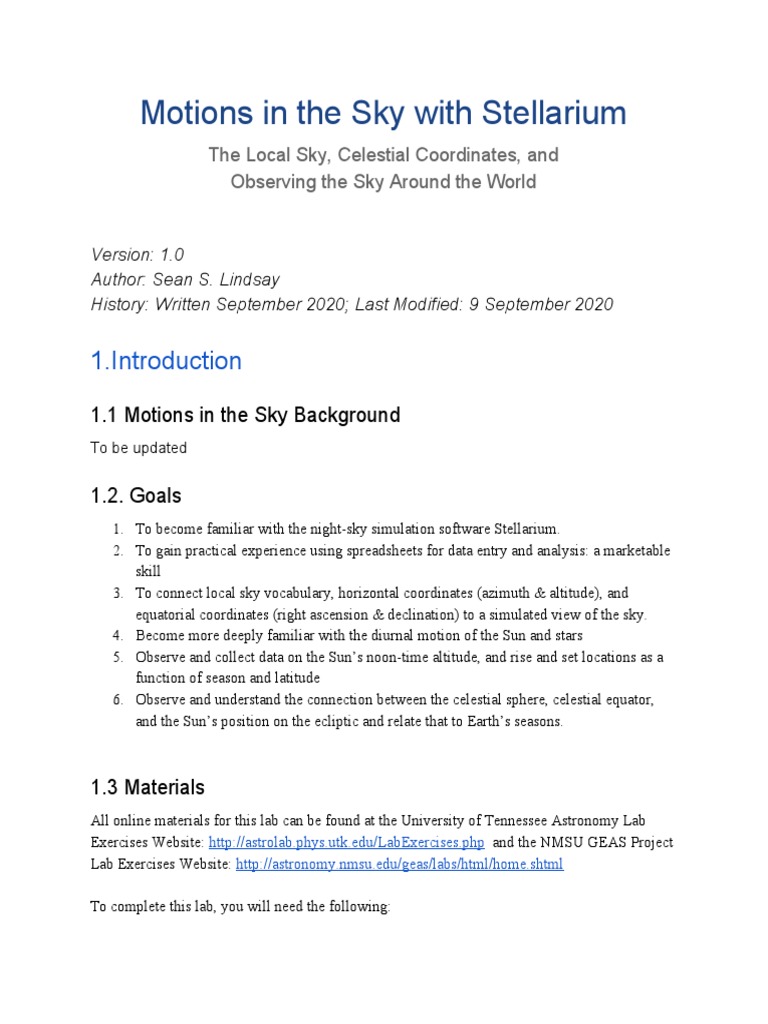 Motions in the Sky with Stellarium

The Local Sky, Celestial Coordinates, and Observing the Sky Around the World

Version: 1.0
Author: Sean S. Lindsay
History: Written September 2020; Last Modified: 9 September 2020

1.Introduction

1.1 Motions in the Sky Background

To be updated

1.2. Goals

1. To become familiar with the night-sky simulation software Stellarium.
2. To gain practical experience using spreadsheets for data entry and analysis: a marketable skill
3. To connect local sky vocabulary, horizontal coordinates (azimuth & altitude), and equatorial coordinates (right ascension & declination) to a simulated view of the sky.
4. Become more deeply familiar with the diurnal motion of the Sun and stars
5. Observe and collect data on the Sun's noon-time altitude, and rise and set locations as a function of season and latitude
6. Observe and understand the connection between the celestial sphere, celestial equator, and the Sun's position on the ecliptic and relate that to Earth's seasons.

1.3 Materials

All online materials for this lab can be found at the University of Tennessee Astronomy Lab Exercises Website: http://astrolab.phys.utk.edu/LabExercises.php and the NMSU GEAS Project Lab Exercises Website: http://astronomy.nmsu.edu/geas/labs/html/home.shtml

To complete this lab, you will need the following: